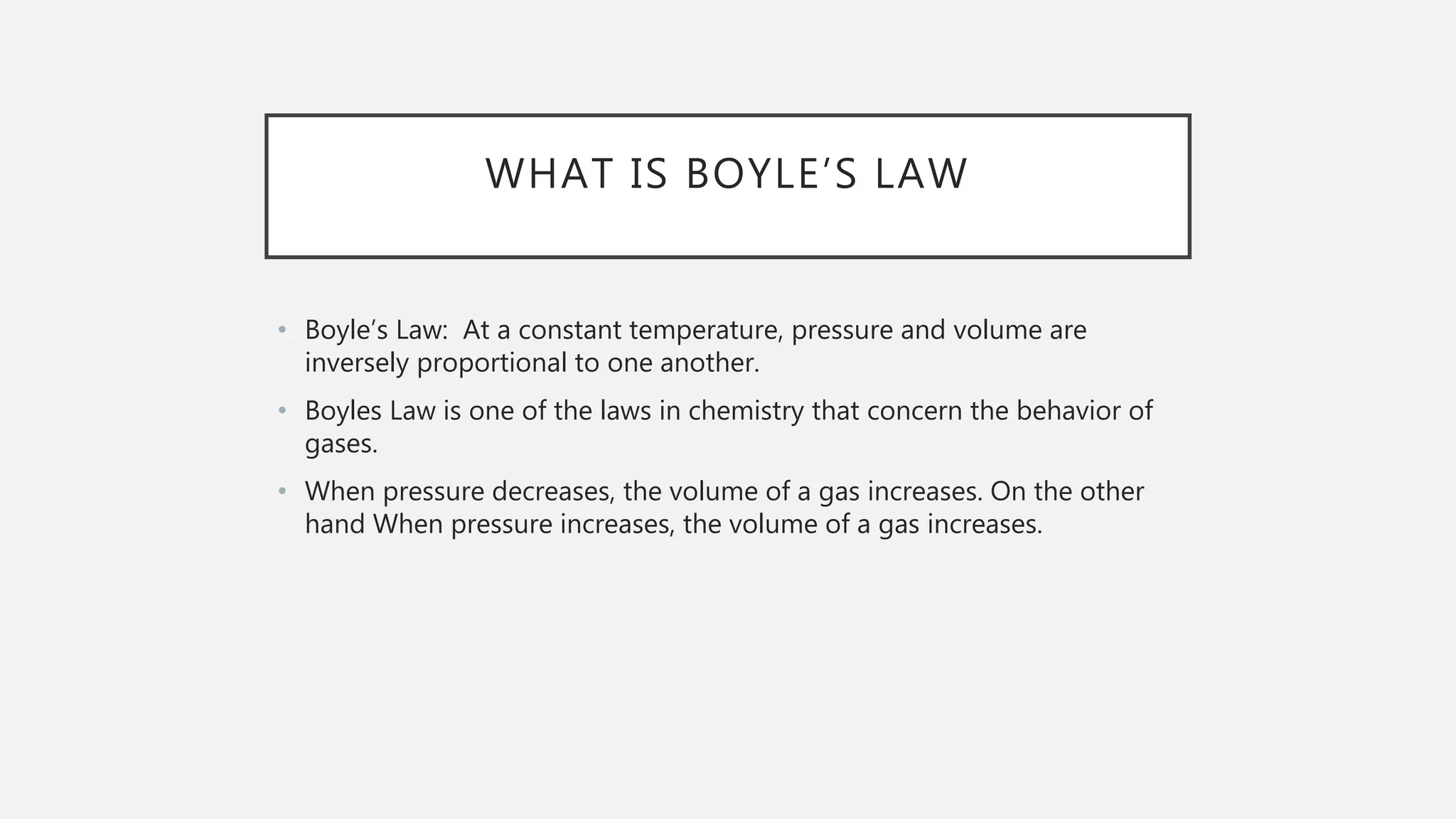 WHAT IS BOYLE’S LAW

• Boyle’s Law: At a constant temperature, pressure and volume are inversely proportional to one another.

• Boyles Law is one of the laws in chemistry that concern the behavior of gases.

• When pressure decreases, the volume of a gas increases. On the other hand When pressure increases, the volume of a gas increases.